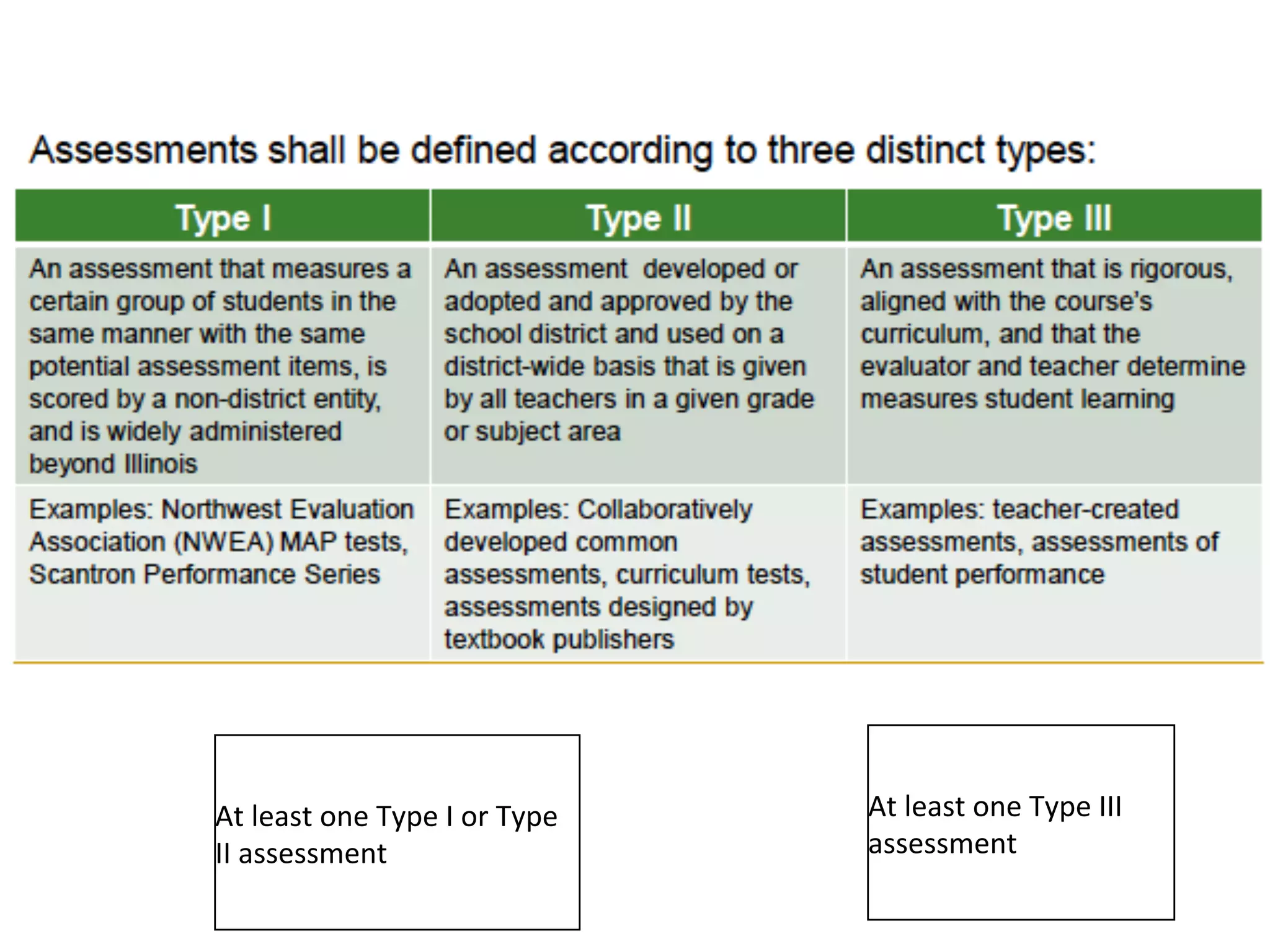 Assessments shall be defined according to three distinct types:

| Type I | Type II | Type III |
|---|---|---|
| An assessment that measures a certain group of students in the same manner with the same potential assessment items, is scored by a non-district entity, and is widely administered beyond Illinois | An assessment developed or adopted and approved by the school district and used on a district-wide basis that is given by all teachers in a given grade or subject area | An assessment that is rigorous, aligned with the course's curriculum, and that the evaluator and teacher determine measures student learning |
| Examples: Northwest Evaluation Association (NWEA) MAP tests, Scantron Performance Series | Examples: Collaboratively developed common assessments, curriculum tests, assessments designed by textbook publishers | Examples: teacher-created assessments, assessments of student performance |

At least one Type I or Type II assessment

At least one Type III assessment